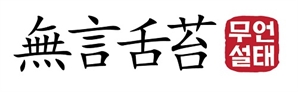 無言舌苔

무언
설태